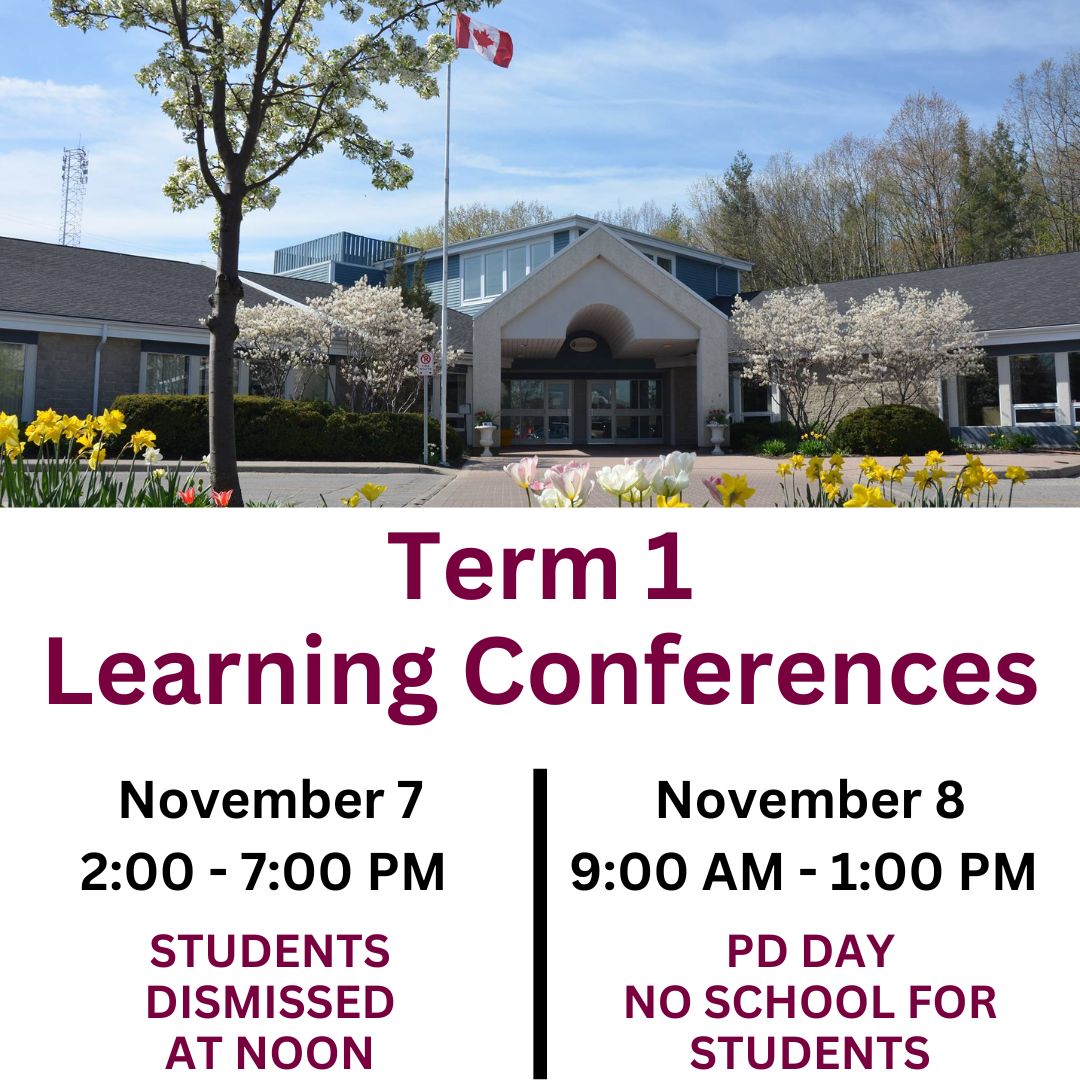 Term 1
Learning Conferences

November 7
2:00 - 7:00 PM

STUDENTS
DISMISSED
AT NOON

November 8
9:00 AM - 1:00 PM

PD DAY
NO SCHOOL FOR
STUDENTS